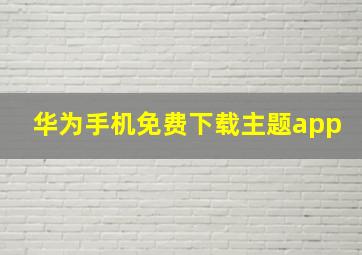 华为手机免费下载主题app